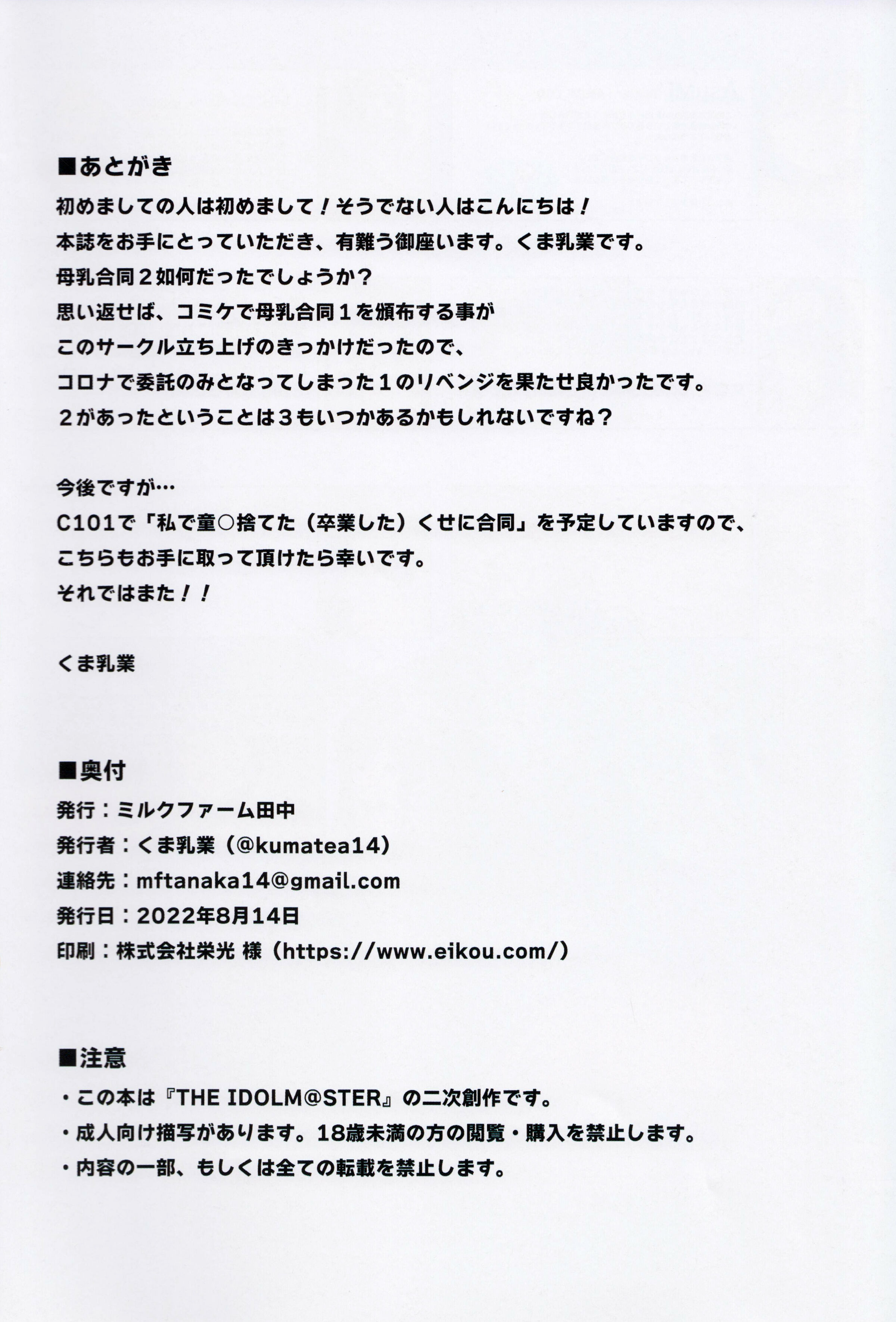 ■あとがき
初めましての人は初めまして！そうでない人はこんにちは！
本誌をお手にとっていただき、有難う御座います。くま乳業です。
母乳合同２如何だったでしょうか？
思い返せば、コミケで母乳合同１を頒布する事が
このサークル立ち上げのきっかけだったので、
コロナで委託のみとなってしまった１のリベンジを果たせ良かったです。
２があったということは３もいつかあるかもしれないですね？

今後ですが…
C101で「私で童○捨てた（卒業した）くせに合同」を予定していますので、
こちらもお手に取って頂けたら幸いです。
それではまた！！

くま乳業

■奥付
発行：ミルクファーム田中
発行者：くま乳業（@kumatea14）
連絡先：mftanaka14@gmail.com
発行日：2022年8月14日
印刷：株式会社栄光 様（https://www.eikou.com/）

■注意
・この本は『THE IDOLM@STER』の二次創作です。
・成人向け描写があります。18歳未満の方の閲覧・購入を禁止します。
・内容の一部、もしくは全ての転載を禁止します。